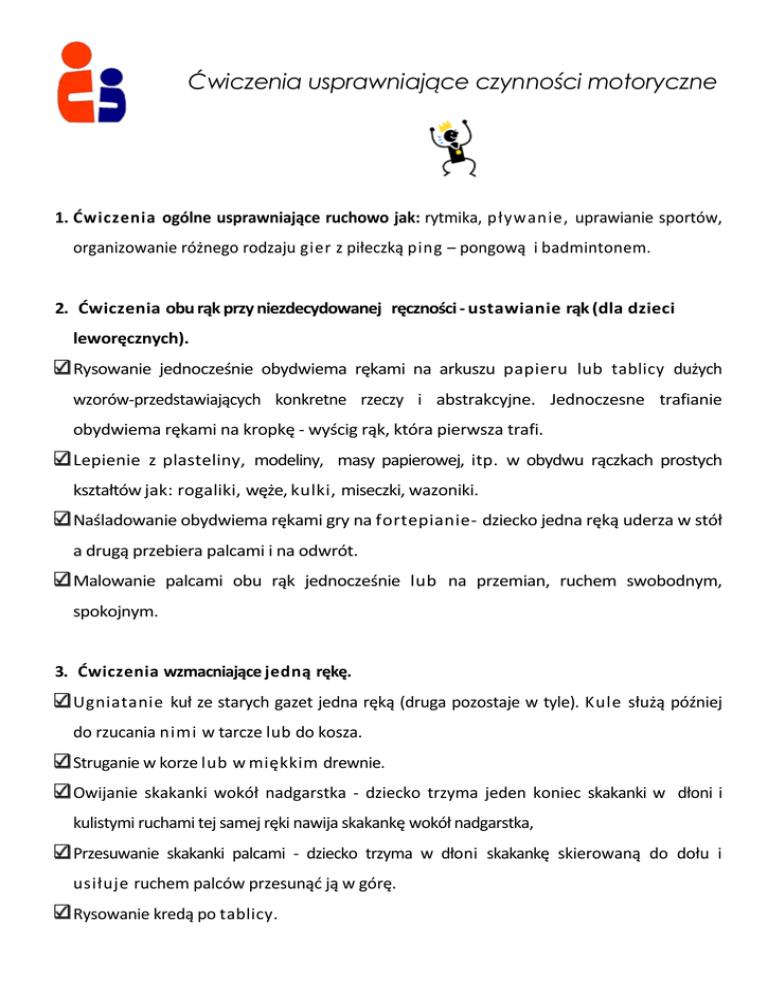 Ćwiczenia usprawniające czynności motoryczne

1. Ćwiczenia ogólne usprawniające ruchowo jak: rytmika, pływanie, uprawianie sportów, organizowanie różnego rodzaju gier z piłeczką ping – pongową i badmintonem.

2. Ćwiczenia obu rąk przy niezdecydowanej ręczności - ustawianie rąk (dla dzieci leworęcznych).

☑ Rysowanie jednocześnie obydwiema rękami na arkuszu papieru lub tablicy dużych wzorów-przedstawiających konkretne rzeczy i abstrakcyjne. Jednoczesne trafianie obydwiema rękami na kropkę - wyścig rąk, która pierwsza trafi.

☑ Lepienie z plasteliny, modeliny, masy papierowej, itp. w obydwu rączkach prostych kształtów jak: rogaliki, węże, kulki, miseczki, wazoniki.

☑ Naśladowanie obydwiema rękami gry na fortepianie- dziecko jedna ręką uderza w stół a drugą przebiera palcami i na odwrót.

☑ Malowanie palcami obu rąk jednocześnie lub na przemian, ruchem swobodnym, spokojnym.

3. Ćwiczenia wzmacniające jedną rękę.

☑ Ugniatanie kuł ze starych gazet jedna ręką (druga pozostaje w tyle). Kule służą później do rzucania nimi w tarcze lub do kosza.

☑ Struganie w korze lub w miękkim drewnie.

☑ Owijanie skakanki wokół nadgarstka - dziecko trzyma jeden koniec skakanki w dłoni i kulistymi ruchami tej samej ręki nawija skakankę wokół nadgarstka,

☑ Przesuwanie skakanki palcami - dziecko trzyma w dłoni skakankę skierowaną do dołu i usiłuje ruchem palców przesunąć ją w górę.

☑ Rysowanie kredą po tablicy.